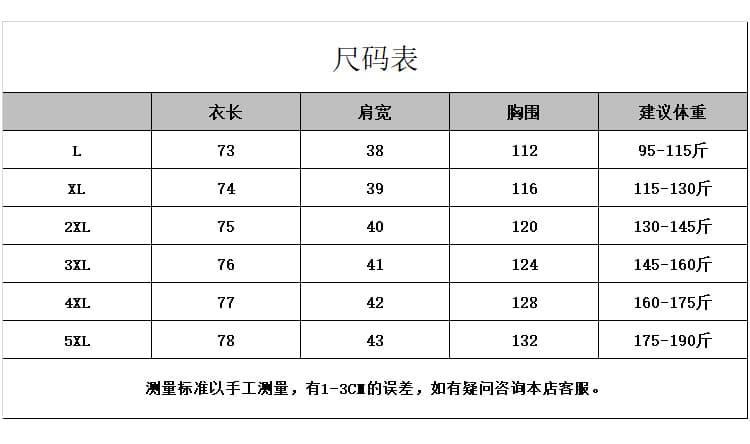 尺码表

| | 衣长 | 肩宽 | 胸围 | 建议体重 |
|---|---|---|---|---|
| L | 73 | 38 | 112 | 95-115斤 |
| XL | 74 | 39 | 116 | 115-130斤 |
| 2XL | 75 | 40 | 120 | 130-145斤 |
| 3XL | 76 | 41 | 124 | 145-160斤 |
| 4XL | 77 | 42 | 128 | 160-175斤 |
| 5XL | 78 | 43 | 132 | 175-190斤 |

测量标准以手工测量，有1-3CM的误差，如有疑问咨询本店客服。